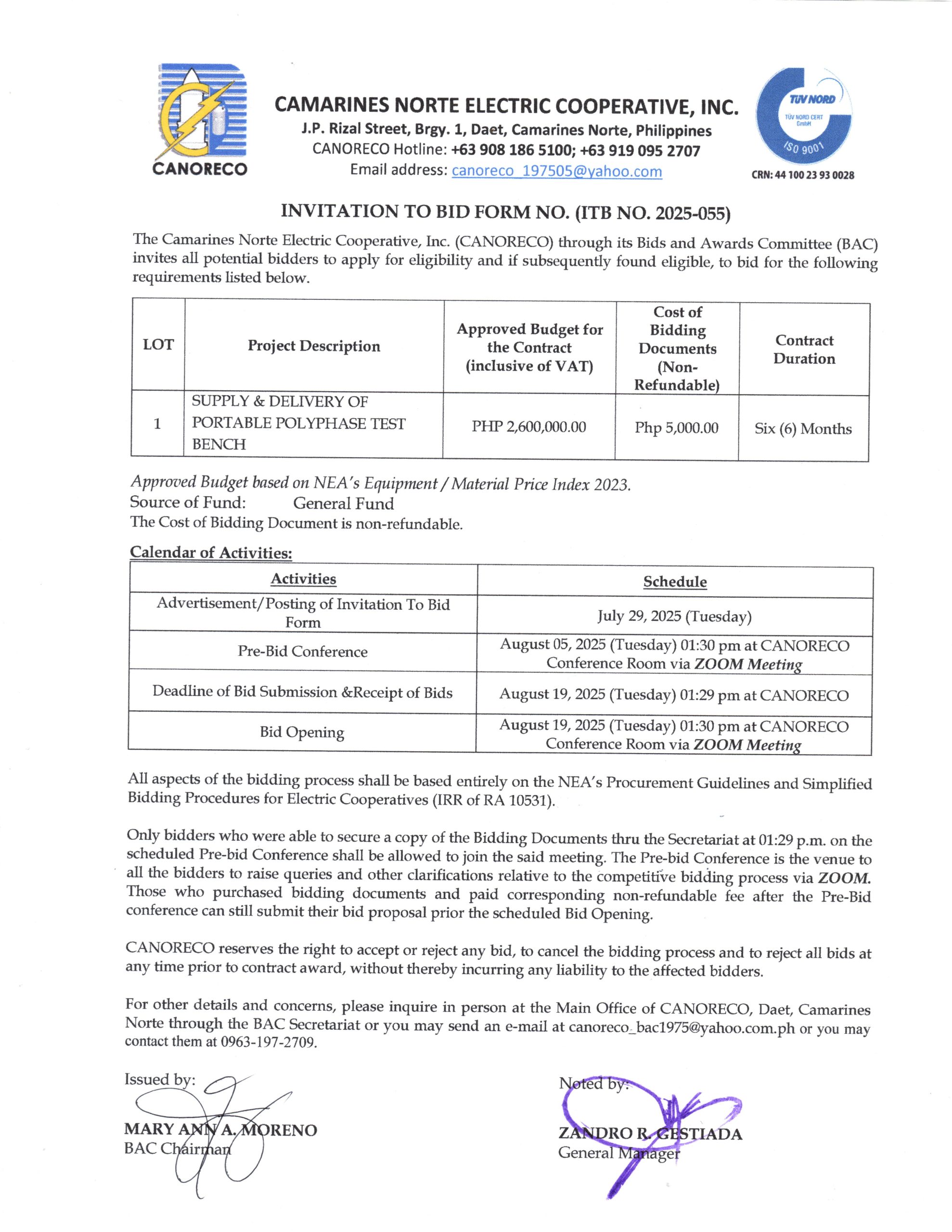 CANORECO

CAMARINES NORTE ELECTRIC COOPERATIVE, INC.
J.P. Rizal Street, Brgy. 1, Daet, Camarines Norte, Philippines
CANORECO Hotline: +63 908 186 5100; +63 919 095 2707
Email address: canoreco_197505@yahoo.com

TÜV NORD
TÜV NORD CERT GmbH
ISO 9001
CRN: 44 100 23 93 0028

INVITATION TO BID FORM NO. (ITB NO. 2025-055)

The Camarines Norte Electric Cooperative, Inc. (CANORECO) through its Bids and Awards Committee (BAC) invites all potential bidders to apply for eligibility and if subsequently found eligible, to bid for the following requirements listed below.

| LOT | Project Description | Approved Budget for the Contract (inclusive of VAT) | Cost of Bidding Documents (Non-Refundable) | Contract Duration |
|---|---|---|---|---|
| 1 | SUPPLY & DELIVERY OF PORTABLE POLYPHASE TEST BENCH | PHP 2,600,000.00 | Php 5,000.00 | Six (6) Months |

Approved Budget based on NEA's Equipment / Material Price Index 2023.
Source of Fund: General Fund
The Cost of Bidding Document is non-refundable.

Calendar of Activities:

| Activities | Schedule |
|---|---|
| Advertisement/Posting of Invitation To Bid Form | July 29, 2025 (Tuesday) |
| Pre-Bid Conference | August 05, 2025 (Tuesday) 01:30 pm at CANORECO Conference Room via ZOOM Meeting |
| Deadline of Bid Submission &Receipt of Bids | August 19, 2025 (Tuesday) 01:29 pm at CANORECO |
| Bid Opening | August 19, 2025 (Tuesday) 01:30 pm at CANORECO Conference Room via ZOOM Meeting |

All aspects of the bidding process shall be based entirely on the NEA's Procurement Guidelines and Simplified Bidding Procedures for Electric Cooperatives (IRR of RA 10531).

Only bidders who were able to secure a copy of the Bidding Documents thru the Secretariat at 01:29 p.m. on the scheduled Pre-bid Conference shall be allowed to join the said meeting. The Pre-bid Conference is the venue to all the bidders to raise queries and other clarifications relative to the competitive bidding process via ZOOM. Those who purchased bidding documents and paid corresponding non-refundable fee after the Pre-Bid conference can still submit their bid proposal prior the scheduled Bid Opening.

CANORECO reserves the right to accept or reject any bid, to cancel the bidding process and to reject all bids at any time prior to contract award, without thereby incurring any liability to the affected bidders.

For other details and concerns, please inquire in person at the Main Office of CANORECO, Daet, Camarines Norte through the BAC Secretariat or you may send an e-mail at canoreco_bac1975@yahoo.com.ph or you may contact them at 0963-197-2709.

Issued by:
MARY ANN A. MORENO
BAC Chairman

Noted by:
ZANDRO R. GESTIADA
General Manager